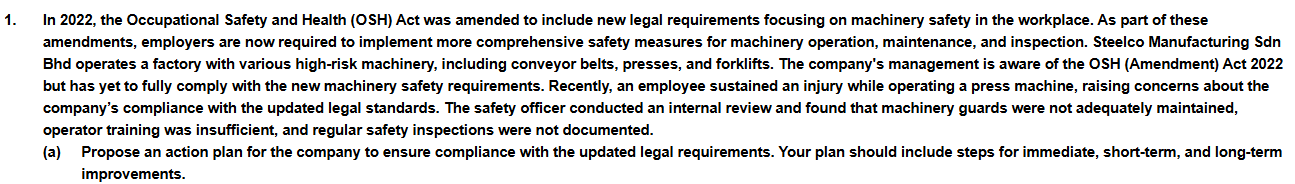 1. In 2022, the Occupational Safety and Health (OSH) Act was amended to include new legal requirements focusing on machinery safety in the workplace. As part of these amendments, employers are now required to implement more comprehensive safety measures for machinery operation, maintenance, and inspection. Steelco Manufacturing Sdn Bhd operates a factory with various high-risk machinery, including conveyor belts, presses, and forklifts. The company's management is aware of the OSH (Amendment) Act 2022 but has yet to fully comply with the new machinery safety requirements. Recently, an employee sustained an injury while operating a press machine, raising concerns about the company's compliance with the updated legal standards. The safety officer conducted an internal review and found that machinery guards were not adequately maintained, operator training was insufficient, and regular safety inspections were not documented.

(a) Propose an action plan for the company to ensure compliance with the updated legal requirements. Your plan should include steps for immediate, short-term, and long-term improvements.